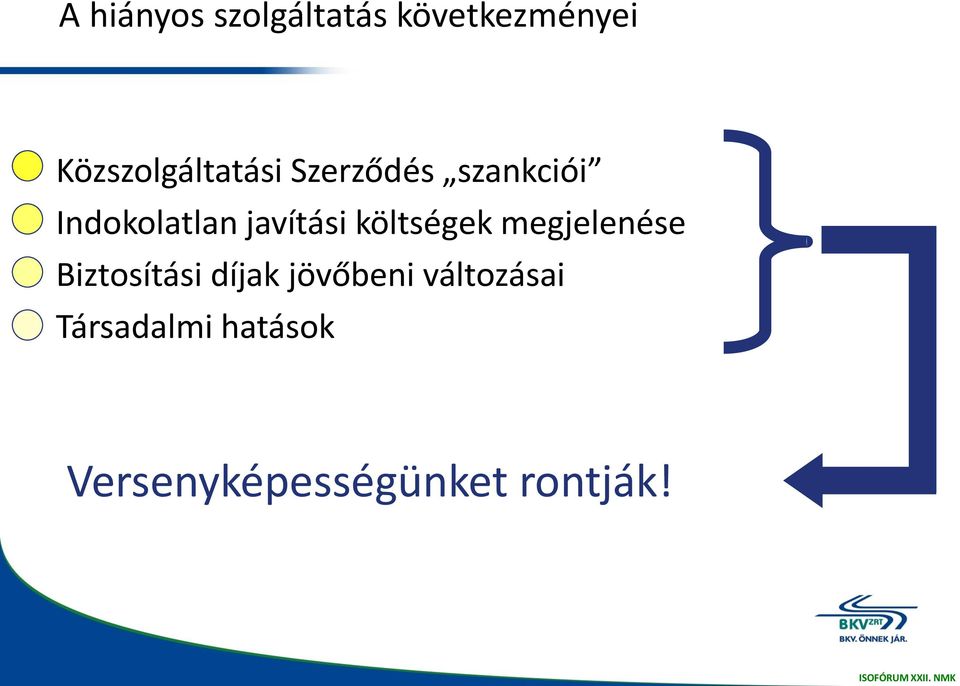 A hiányos szolgáltatás következményei

Közszolgáltatási Szerződés „szankciói”

Indokolatlan javítási költségek megjelenése

Biztosítási díjak jövőbeni változásai

Társadalmi hatások

Versenyképességünket rontják!

BKV ZRT

BKV. ÖNNEK JÁR.

ISOFÓRUM XXII. NMK